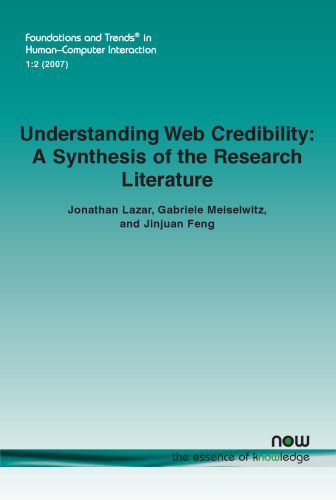 Foundations and Trends® in Human–Computer Interaction
1:2 (2007)

Understanding Web Credibility: A Synthesis of the Research Literature

Jonathan Lazar, Gabriele Meiselwitz, and Jinjuan Feng

now
the essence of knowledge